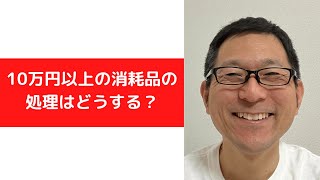 10万円以上の消耗品の処理はどうする？